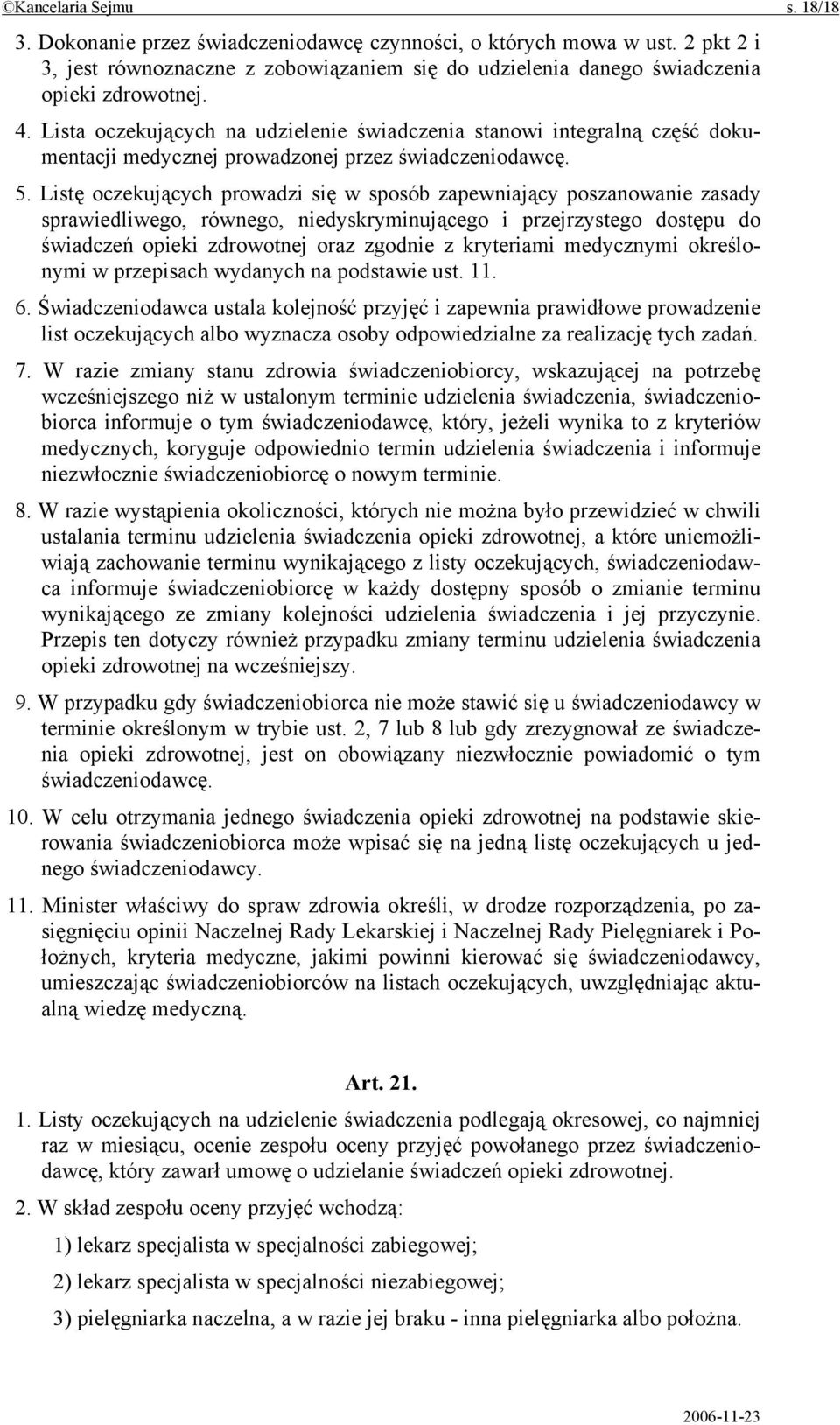 ©Kancelaria Sejmu s. 18/18

3. Dokonanie przez świadczeniodawcę czynności, o których mowa w ust. 2 pkt 2 i 3, jest równoznaczne z zobowiązaniem się do udzielenia danego świadczenia opieki zdrowotnej.

4. Lista oczekujących na udzielenie świadczenia stanowi integralną część dokumentacji medycznej prowadzonej przez świadczeniodawcę.

5. Listę oczekujących prowadzi się w sposób zapewniający poszanowanie zasady sprawiedliwego, równego, niedyskryminującego i przejrzystego dostępu do świadczeń opieki zdrowotnej oraz zgodnie z kryteriami medycznymi określonymi w przepisach wydanych na podstawie ust. 11.

6. Świadczeniodawca ustala kolejność przyjęć i zapewnia prawidłowe prowadzenie list oczekujących albo wyznacza osoby odpowiedzialne za realizację tych zadań.

7. W razie zmiany stanu zdrowia świadczeniobiorcy, wskazującej na potrzebę wcześniejszego niż w ustalonym terminie udzielenia świadczenia, świadczeniobiorca informuje o tym świadczeniodawcę, który, jeżeli wynika to z kryteriów medycznych, koryguje odpowiednio termin udzielenia świadczenia i informuje niezwłocznie świadczeniobiorcę o nowym terminie.

8. W razie wystąpienia okoliczności, których nie można było przewidzieć w chwili ustalania terminu udzielenia świadczenia opieki zdrowotnej, a które uniemożliwiają zachowanie terminu wynikającego z listy oczekujących, świadczeniodawca informuje świadczeniobiorcę w każdy dostępny sposób o zmianie terminu wynikającego ze zmiany kolejności udzielenia świadczenia i jej przyczynie. Przepis ten dotyczy również przypadku zmiany terminu udzielenia świadczenia opieki zdrowotnej na wcześniejszy.

9. W przypadku gdy świadczeniobiorca nie może stawić się u świadczeniodawcy w terminie określonym w trybie ust. 2, 7 lub 8 lub gdy zrezygnował ze świadczenia opieki zdrowotnej, jest on obowiązany niezwłocznie powiadomić o tym świadczeniodawcę.

10. W celu otrzymania jednego świadczenia opieki zdrowotnej na podstawie skierowania świadczeniobiorca może wpisać się na jedną listę oczekujących u jednego świadczeniodawcy.

11. Minister właściwy do spraw zdrowia określi, w drodze rozporządzenia, po zasięgnięciu opinii Naczelnej Rady Lekarskiej i Naczelnej Rady Pielęgniarek i Położnych, kryteria medyczne, jakimi powinni kierować się świadczeniodawcy, umieszczając świadczeniobiorców na listach oczekujących, uwzględniając aktualną wiedzę medyczną.

Art. 21.

1. Listy oczekujących na udzielenie świadczenia podlegają okresowej, co najmniej raz w miesiącu, ocenie zespołu oceny przyjęć powołanego przez świadczeniodawcę, który zawarł umowę o udzielanie świadczeń opieki zdrowotnej.

2. W skład zespołu oceny przyjęć wchodzą:

1) lekarz specjalista w specjalności zabiegowej;

2) lekarz specjalista w specjalności niezabiegowej;

3) pielęgniarka naczelna, a w razie jej braku - inna pielęgniarka albo położna.

2006-11-23